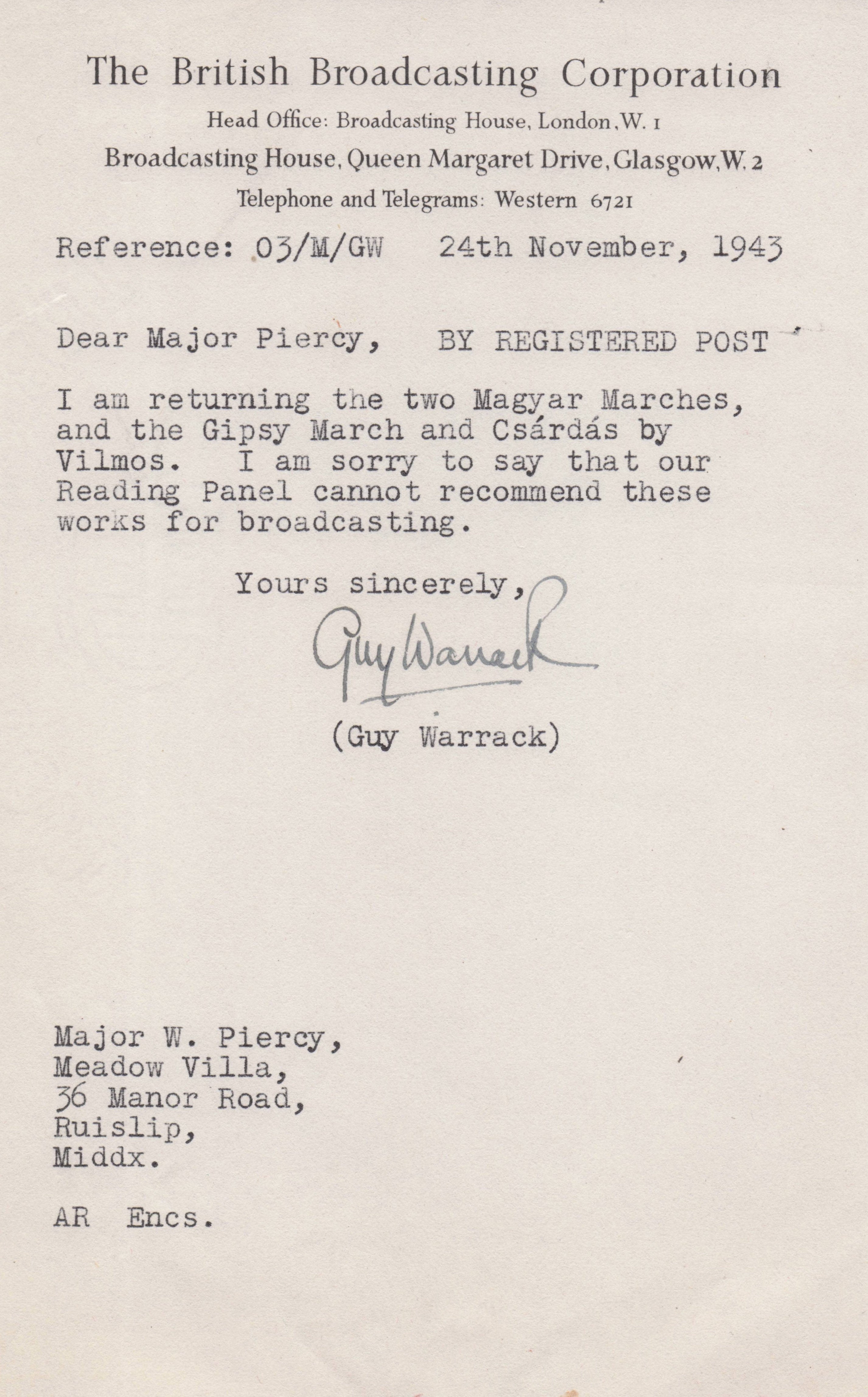 The British Broadcasting Corporation

Head Office: Broadcasting House, London, W. 1

Broadcasting House, Queen Margaret Drive, Glasgow, W. 2

Telephone and Telegrams: Western 6721

Reference: 03/M/GW 24th November, 1943

Dear Major Piercy, BY REGISTERED POST

I am returning the two Magyar Marches, and the Gipsy March and Csárdás by Vilmos. I am sorry to say that our Reading Panel cannot recommend these works for broadcasting.

Yours sincerely,

Guy Warrack

(Guy Warrack)

Major W. Piercy,
Meadow Villa,
36 Manor Road,
Ruislip,
Middx.

AR Encs.